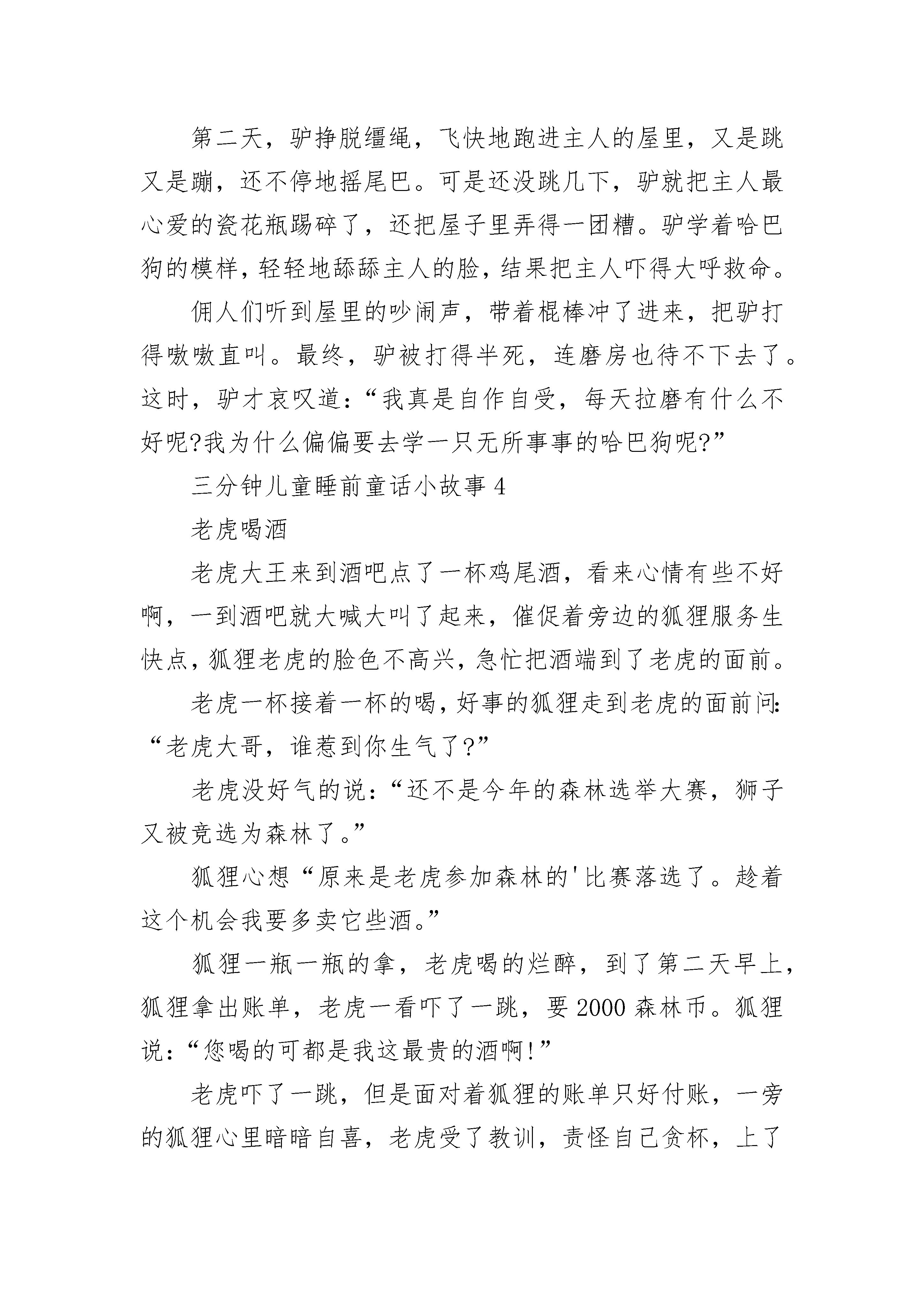 第二天，驴挣脱缰绳，飞快地跑进主人的屋里，又是跳又是蹦，还不停地摇尾巴。可是还没跳几下，驴就把主人最心爱的瓷花瓶踢碎了，还把屋子里弄得一团糟。驴学着哈巴狗的模样，轻轻地舔舔主人的脸，结果把主人吓得大呼救命。

佣人们听到屋里的吵闹声，带着棍棒冲了进来，把驴打得嗷嗷直叫。最终，驴被打得半死，连磨房也待不下去了。这时，驴才哀叹道：“我真是自作自受，每天拉磨有什么不好呢?我为什么偏偏要去学一只无所事事的哈巴狗呢?”

三分钟儿童睡前童话小故事 4

老虎喝酒

老虎大王来到酒吧点了一杯鸡尾酒，看来心情有些不好啊，一到酒吧就大喊大叫了起来，催促着旁边的狐狸服务生快点，狐狸老虎的脸色不高兴，急忙把酒端到了老虎的面前。

老虎一杯接着一杯的喝，好事的狐狸走到老虎的面前问：“老虎大哥，谁惹到你生气了?”

老虎没好气的说：“还不是今年的森林选举大赛，狮子又被竞选为森林了。”

狐狸心想“原来是老虎参加森林的'比赛落选了。趁着这个机会我要多卖它些酒。”

狐狸一瓶一瓶的拿，老虎喝的烂醉，到了第二天早上，狐狸拿出账单，老虎一看吓了一跳，要 2000 森林币。狐狸说：“您喝的可都是我这最贵的酒啊!”

老虎吓了一跳，但是面对着狐狸的账单只好付账，一旁的狐狸心里暗暗自喜，老虎受了教训，责怪自己贪杯，上了